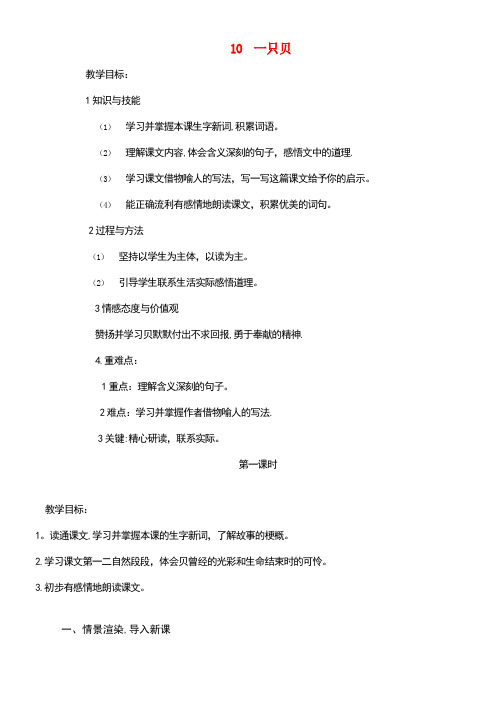 10　一只贝

教学目标：

1 知识与技能

（1）　学习并掌握本课生字新词. 积累词语。

（2）　理解课文内容. 体会含义深刻的句子，感悟文中的道理.

（3）　学习课文借物喻人的写法，写一写这篇课文给予你的启示。

（4）　能正确流利有感情地朗读课文，积累优美的词句。

2 过程与方法

（1）　坚持以学生为主体，以读为主。

（2）　引导学生联系生活实际感悟道理。

3 情感态度与价值观

赞扬并学习贝默默付出不求回报, 勇于奉献的精神.

4. 重难点：

1 重点：理解含义深刻的句子。

2 难点：学习并掌握作者借物喻人的写法.

3 关键: 精心研读，联系实际。

第一课时

教学目标：

1。读通课文. 学习并掌握本课的生字新词，了解故事的梗概。

2. 学习课文第一二自然段段，体会贝曾经的光彩和生命结束时的可怜。

3. 初步有感情地朗读课文。

一、情景渲染. 导入新课